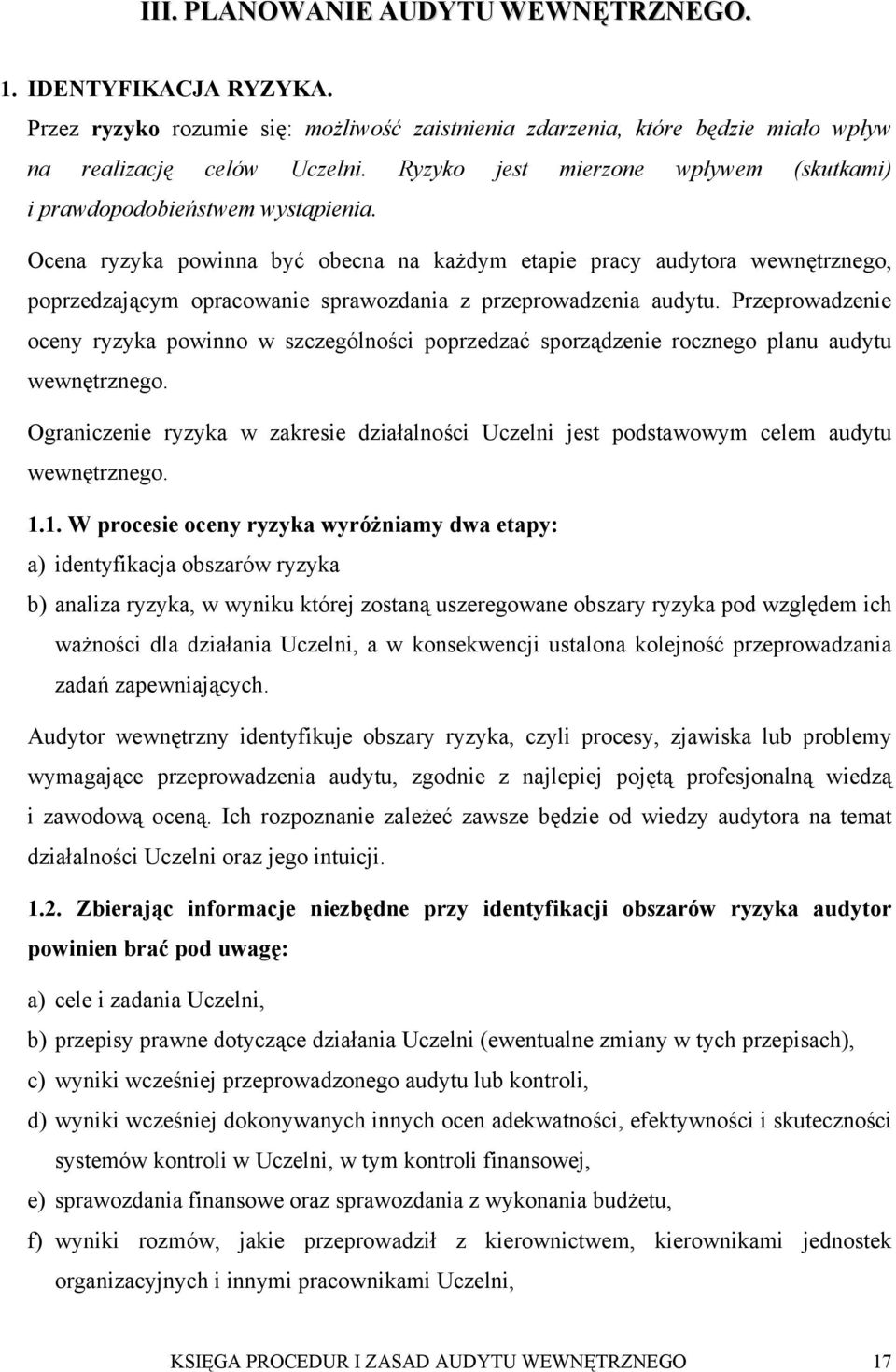 III. PLANOWANIE AUDYTU WEWNĘTRZNEGO.

1. IDENTYFIKACJA RYZYKA.

Przez ryzyko rozumie się: możliwość zaistnienia zdarzenia, które będzie miało wpływ na realizację celów Uczelni. Ryzyko jest mierzone wpływem (skutkami) i prawdopodobieństwem wystąpienia.

Ocena ryzyka powinna być obecna na każdym etapie pracy audytora wewnętrznego, poprzedzającym opracowanie sprawozdania z przeprowadzenia audytu. Przeprowadzenie oceny ryzyka powinno w szczególności poprzedzać sporządzenie rocznego planu audytu wewnętrznego.

Ograniczenie ryzyka w zakresie działalności Uczelni jest podstawowym celem audytu wewnętrznego.

1.1. W procesie oceny ryzyka wyróżniamy dwa etapy:

a) identyfikacja obszarów ryzyka

b) analiza ryzyka, w wyniku której zostaną uszeregowane obszary ryzyka pod względem ich ważności dla działania Uczelni, a w konsekwencji ustalona kolejność przeprowadzania zadań zapewniających.

Audytor wewnętrzny identyfikuje obszary ryzyka, czyli procesy, zjawiska lub problemy wymagające przeprowadzenia audytu, zgodnie z najlepiej pojętą profesjonalną wiedzą i zawodową oceną. Ich rozpoznanie zależeć zawsze będzie od wiedzy audytora na temat działalności Uczelni oraz jego intuicji.

1.2. Zbierając informacje niezbędne przy identyfikacji obszarów ryzyka audytor powinien brać pod uwagę:

a) cele i zadania Uczelni,

b) przepisy prawne dotyczące działania Uczelni (ewentualne zmiany w tych przepisach),

c) wyniki wcześniej przeprowadzonego audytu lub kontroli,

d) wyniki wcześniej dokonywanych innych ocen adekwatności, efektywności i skuteczności systemów kontroli w Uczelni, w tym kontroli finansowej,

e) sprawozdania finansowe oraz sprawozdania z wykonania budżetu,

f) wyniki rozmów, jakie przeprowadził z kierownictwem, kierownikami jednostek organizacyjnych i innymi pracownikami Uczelni,

KSIĘGA PROCEDUR I ZASAD AUDYTU WEWNĘTRZNEGO 17